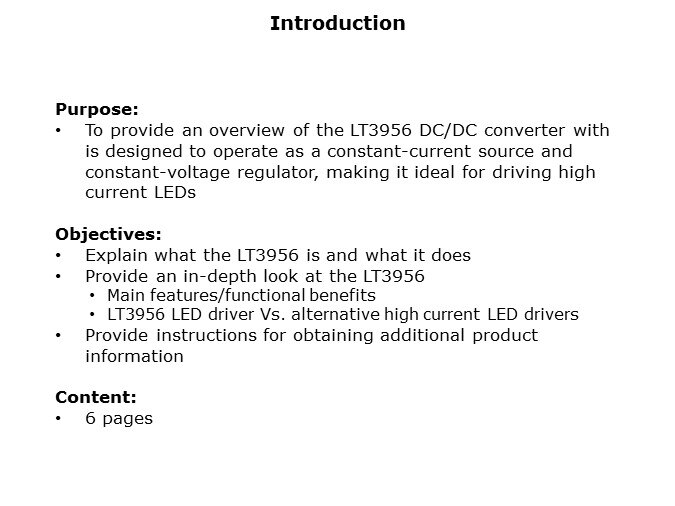 Introduction

Purpose:
• To provide an overview of the LT3956 DC/DC converter with is designed to operate as a constant-current source and constant-voltage regulator, making it ideal for driving high current LEDs

Objectives:
• Explain what the LT3956 is and what it does
• Provide an in-depth look at the LT3956
  • Main features/functional benefits
  • LT3956 LED driver Vs. alternative high current LED drivers
• Provide instructions for obtaining additional product information

Content:
• 6 pages